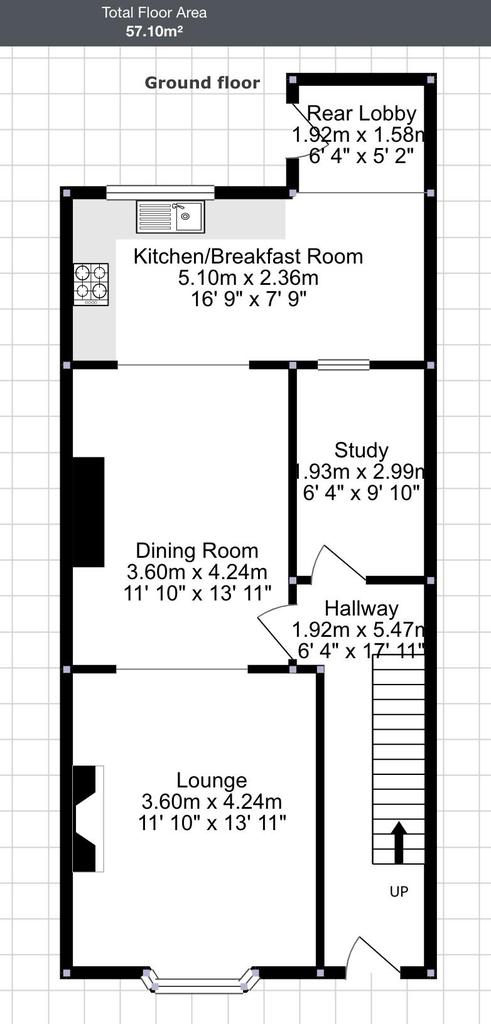 Total Floor Area
57.10m²

Ground floor

Rear Lobby
1.92m x 1.58m
6' 4" x 5' 2"

Kitchen/Breakfast Room
5.10m x 2.36m
16' 9" x 7' 9"

Study
1.93m x 2.99m
6' 4" x 9' 10"

Dining Room
3.60m x 4.24m
11' 10" x 13' 11"

Hallway
1.92m x 5.47m
6' 4" x 17' 11"

Lounge
3.60m x 4.24m
11' 10" x 13' 11"

UP